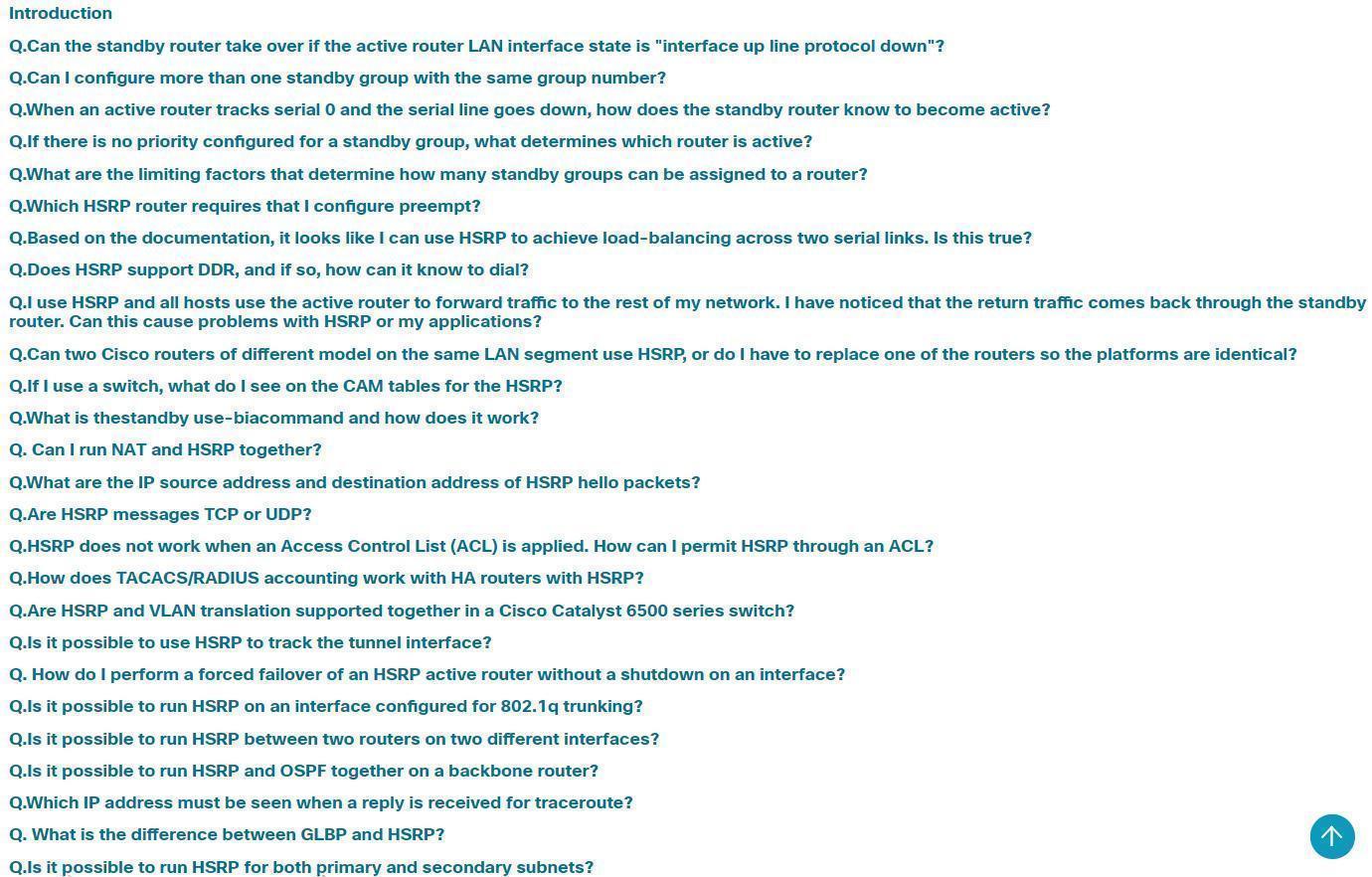 Introduction

Q.Can the standby router take over if the active router LAN interface state is "interface up line protocol down"?

Q.Can I configure more than one standby group with the same group number?

Q.When an active router tracks serial 0 and the serial line goes down, how does the standby router know to become active?

Q.If there is no priority configured for a standby group, what determines which router is active?

Q.What are the limiting factors that determine how many standby groups can be assigned to a router?

Q.Which HSRP router requires that I configure preempt?

Q.Based on the documentation, it looks like I can use HSRP to achieve load-balancing across two serial links. Is this true?

Q.Does HSRP support DDR, and if so, how can it know to dial?

Q.I use HSRP and all hosts use the active router to forward traffic to the rest of my network. I have noticed that the return traffic comes back through the standby router. Can this cause problems with HSRP or my applications?

Q.Can two Cisco routers of different model on the same LAN segment use HSRP, or do I have to replace one of the routers so the platforms are identical?

Q.If I use a switch, what do I see on the CAM tables for the HSRP?

Q.What is thestandby use-biacommand and how does it work?

Q. Can I run NAT and HSRP together?

Q.What are the IP source address and destination address of HSRP hello packets?

Q.Are HSRP messages TCP or UDP?

Q.HSRP does not work when an Access Control List (ACL) is applied. How can I permit HSRP through an ACL?

Q.How does TACACS/RADIUS accounting work with HA routers with HSRP?

Q.Are HSRP and VLAN translation supported together in a Cisco Catalyst 6500 series switch?

Q.Is it possible to use HSRP to track the tunnel interface?

Q. How do I perform a forced failover of an HSRP active router without a shutdown on an interface?

Q.Is it possible to run HSRP on an interface configured for 802.1q trunking?

Q.Is it possible to run HSRP between two routers on two different interfaces?

Q.Is it possible to run HSRP and OSPF together on a backbone router?

Q.Which IP address must be seen when a reply is received for traceroute?

Q. What is the difference between GLBP and HSRP?

Q.Is it possible to run HSRP for both primary and secondary subnets?